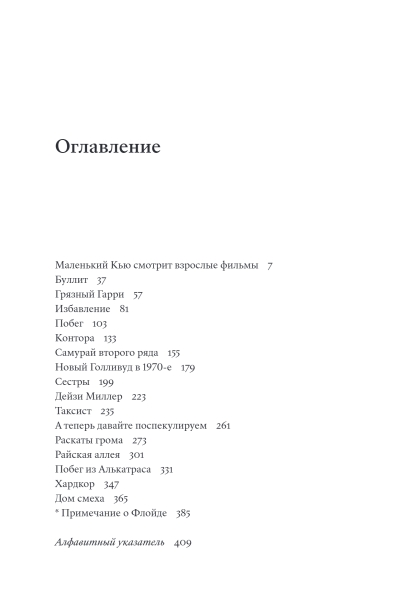 Оглавление

Маленький Кью смотрит взрослые фильмы 7
Буллит 37
Грязный Гарри 57
Избавление 81
Побег 103
Контора 133
Самурай второго ряда 155
Новый Голливуд в 1970-е 179
Сестры 199
Дейзи Миллер 223
Таксист 235
А теперь давайте поспекулируем 261
Раскаты грома 273
Райская аллея 301
Побег из Алькатраса 331
Хардкор 347
Дом смеха 365
* Примечание о Флойде 385

Алфавитный указатель 409